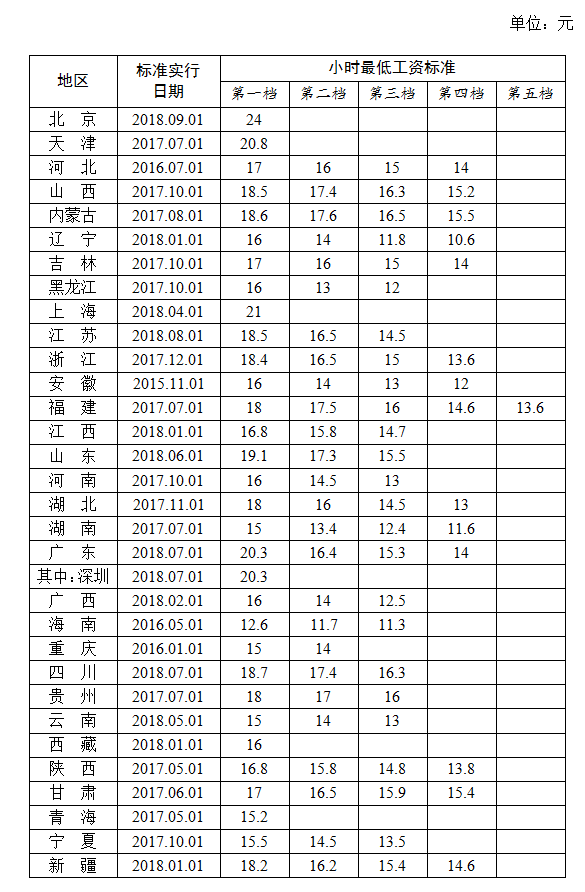 单位：元

| 地区 | 标准实行日期 | 小时最低工资标准 第一档 | 第二档 | 第三档 | 第四档 | 第五档 |
|---|---|---|---|---|---|---|
| 北　京 | 2018.09.01 | 24 | | | | |
| 天　津 | 2017.07.01 | 20.8 | | | | |
| 河　北 | 2016.07.01 | 17 | 16 | 15 | 14 | |
| 山　西 | 2017.10.01 | 18.5 | 17.4 | 16.3 | 15.2 | |
| 内蒙古 | 2017.08.01 | 18.6 | 17.6 | 16.5 | 15.5 | |
| 辽　宁 | 2018.01.01 | 16 | 14 | 11.8 | 10.6 | |
| 吉　林 | 2017.10.01 | 17 | 16 | 15 | 14 | |
| 黑龙江 | 2017.10.01 | 16 | 13 | 12 | | |
| 上　海 | 2018.04.01 | 21 | | | | |
| 江　苏 | 2018.08.01 | 18.5 | 16.5 | 14.5 | | |
| 浙　江 | 2017.12.01 | 18.4 | 16.5 | 15 | 13.6 | |
| 安　徽 | 2015.11.01 | 16 | 14 | 13 | 12 | |
| 福　建 | 2017.07.01 | 18 | 17.5 | 16 | 14.6 | 13.6 |
| 江　西 | 2018.01.01 | 16.8 | 15.8 | 14.7 | | |
| 山　东 | 2018.06.01 | 19.1 | 17.3 | 15.5 | | |
| 河　南 | 2017.10.01 | 16 | 14.5 | 13 | | |
| 湖　北 | 2017.11.01 | 18 | 16 | 14.5 | 13 | |
| 湖　南 | 2017.07.01 | 15 | 13.4 | 12.4 | 11.6 | |
| 广　东 | 2018.07.01 | 20.3 | 16.4 | 15.3 | 14 | |
| 其中：深圳 | 2018.07.01 | 20.3 | | | | |
| 广　西 | 2018.02.01 | 16 | 14 | 12.5 | | |
| 海　南 | 2016.05.01 | 12.6 | 11.7 | 11.3 | | |
| 重　庆 | 2016.01.01 | 15 | 14 | | | |
| 四　川 | 2018.07.01 | 18.7 | 17.4 | 16.3 | | |
| 贵　州 | 2017.07.01 | 18 | 17 | 16 | | |
| 云　南 | 2018.05.01 | 15 | 14 | 13 | | |
| 西　藏 | 2018.01.01 | 16 | | | | |
| 陕　西 | 2017.05.01 | 16.8 | 15.8 | 14.8 | 13.8 | |
| 甘　肃 | 2017.06.01 | 17 | 16.5 | 15.9 | 15.4 | |
| 青　海 | 2017.05.01 | 15.2 | | | | |
| 宁　夏 | 2017.10.01 | 15.5 | 14.5 | 13.5 | | |
| 新　疆 | 2018.01.01 | 18.2 | 16.2 | 15.4 | 14.6 | |